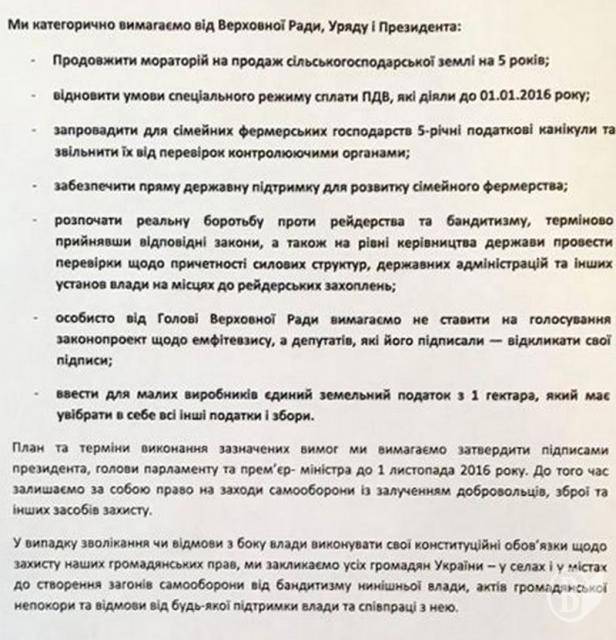 Ми категорично вимагаємо від Верховної Ради, Уряду і Президента:

- Продовжити мораторій на продаж сільськогосподарської землі на 5 років;

- відновити умови спеціального режиму сплати ПДВ, які діяли до 01.01.2016 року;

- запровадити для сімейних фермерських господарств 5-річні податкові канікули та звільнити їх від перевірок контролюючими органами;

- забезпечити пряму державну підтримку для розвитку сімейного фермерства;

- розпочати реальну боротьбу проти рейдерства та бандитизму, терміново прийнявши відповідні закони, а також на рівні керівництва держави провести перевірки щодо причетності силових структур, державних адміністрацій та інших установ влади на місцях до рейдерських захоплень;

- особисто від Голові Верховної Ради вимагаємо не ставити на голосування законопроект щодо емфітевзису, а депутатів, які його підписали — відкликати свої підписи;

- ввести для малих виробників єдиний земельний податок з 1 гектара, який має увібрати в себе всі інші податки і збори.

План та терміни виконання зазначених вимог ми вимагаємо затвердити підписами президента, голови парламенту та прем'єр- міністра до 1 листопада 2016 року. До того час залишаємо за собою право на заходи самооборони із залученням добровольців, зброї та інших засобів захисту.

У випадку зволікання чи відмови з боку влади виконувати свої конституційні обов'язки щодо захисту наших громадянських прав, ми закликаємо усіх громадян України – у селах і у містах до створення загонів самооборони від бандитизму нинішньої влади, актів громадянської непокори та відмови від будь-якої підтримки влади та співпраці з нею.